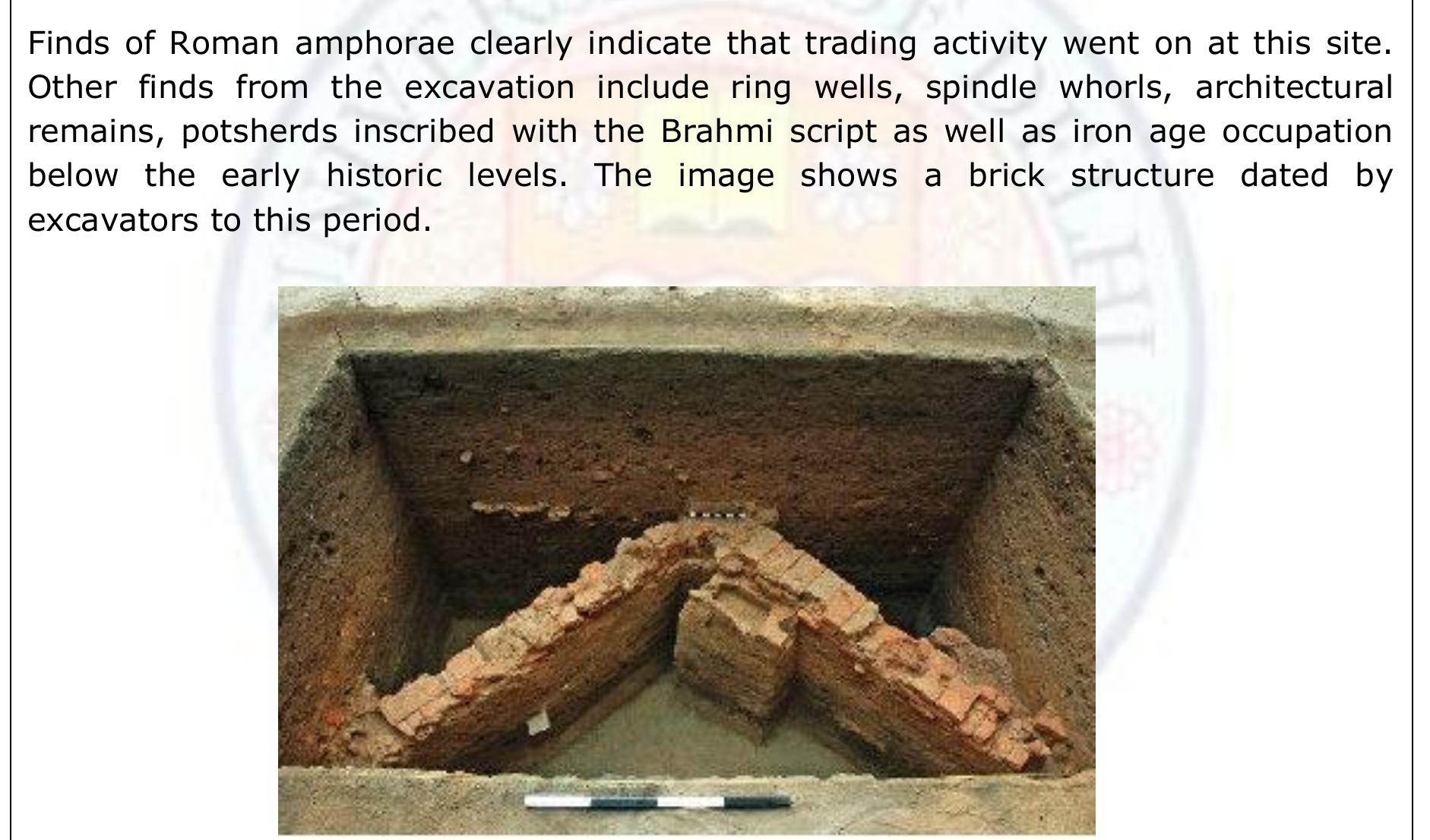 Finds of Roman amphorae clearly indicate that trading activity went on at this site. Other finds from the excavation include ring wells, spindle whorls, architectural remains, potsherds inscribed with the Brahmi script as well as iron age occupation below the early historic levels. The image shows a brick structure dated by excavators to this period.